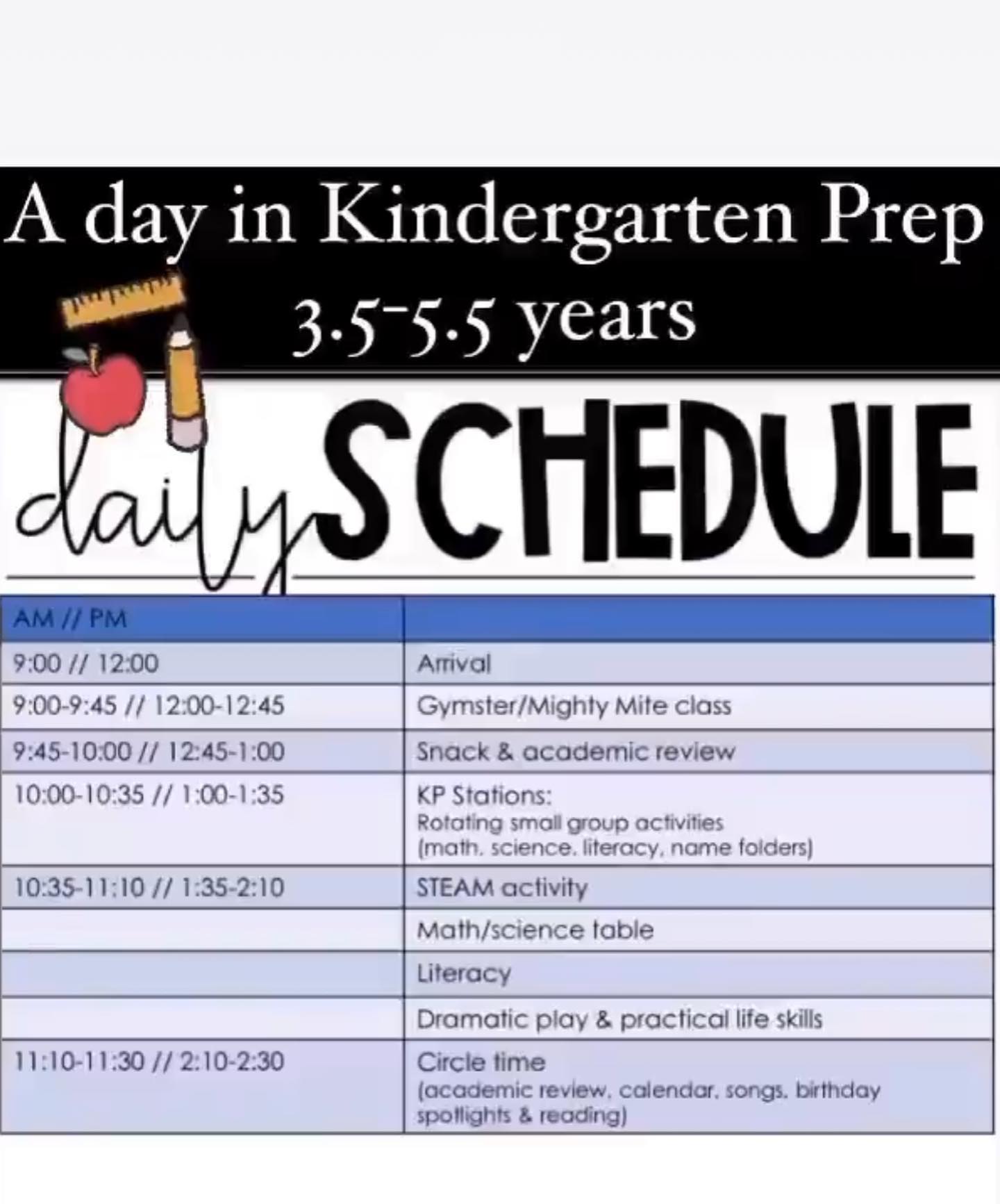 A day in Kindergarten Prep
3.5-5.5 years

daily SCHEDULE

| AM // PM | |
|---|---|
| 9:00 // 12:00 | Arrival |
| 9:00-9:45 // 12:00-12:45 | Gymster/Mighty Mite class |
| 9:45-10:00 // 12:45-1:00 | Snack & academic review |
| 10:00-10:35 // 1:00-1:35 | KP Stations: Rotating small group activities (math, science, literacy, name folders) |
| 10:35-11:10 // 1:35-2:10 | STEAM activity |
| | Math/science table |
| | Literacy |
| | Dramatic play & practical life skills |
| 11:10-11:30 // 2:10-2:30 | Circle time (academic review, calendar, songs, birthday spotlights & reading) |